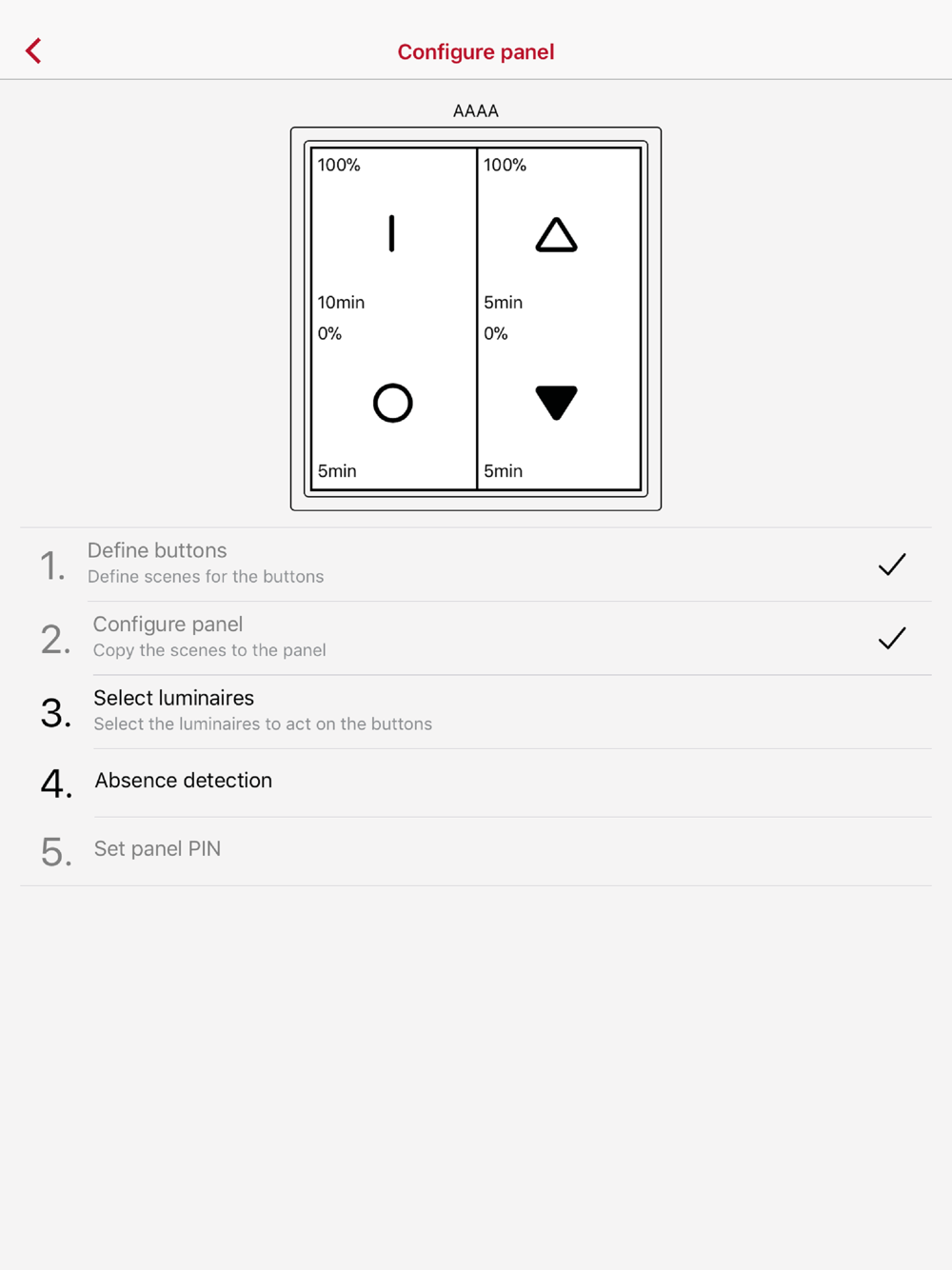 Configure panel

AAAA

100%

10min

0%

5min

100%

5min

0%

5min

1. Define buttons
Define scenes for the buttons

2. Configure panel
Copy the scenes to the panel

3. Select luminaires
Select the luminaires to act on the buttons

4. Absence detection

5. Set panel PIN